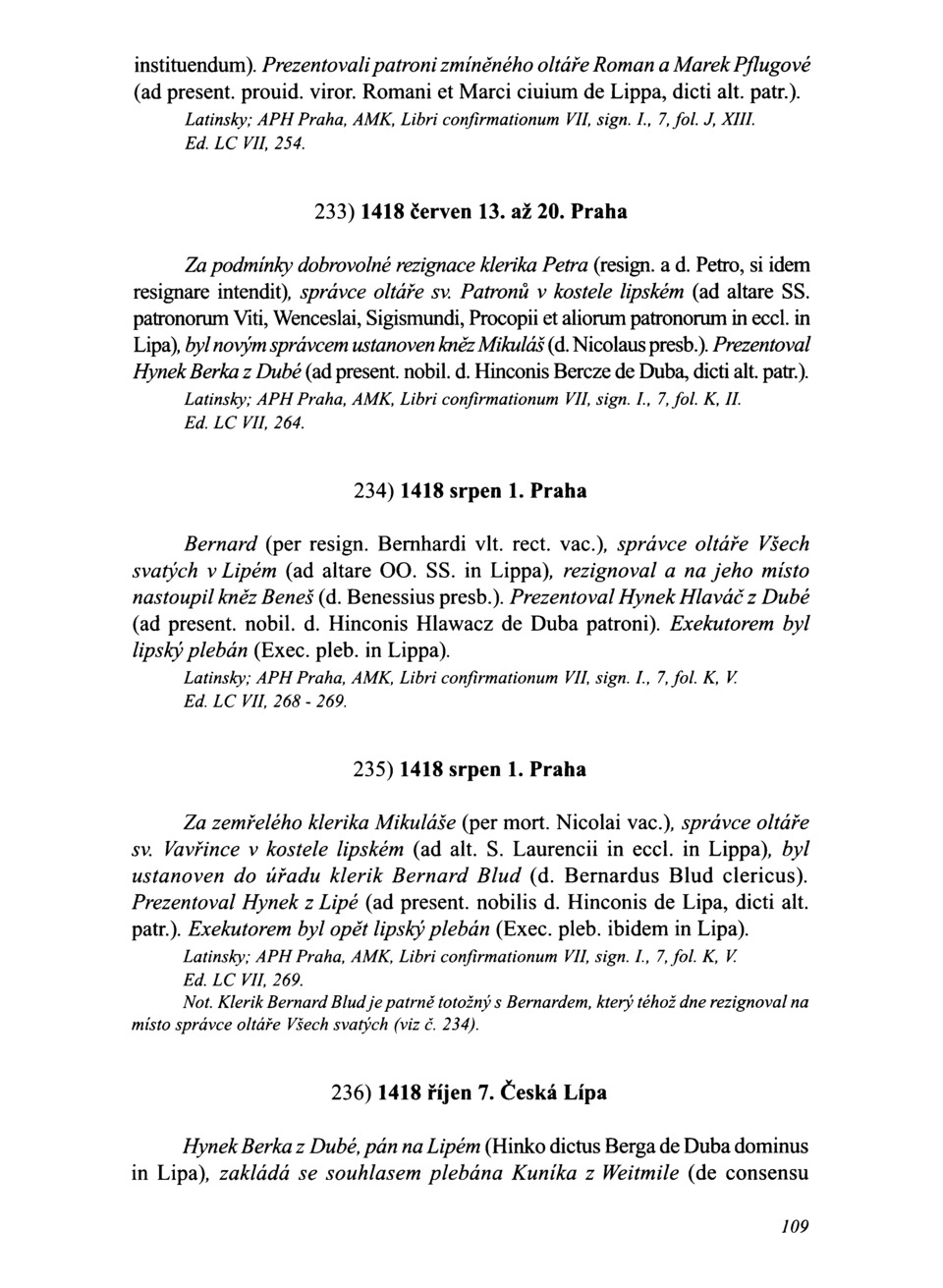 instituendum). Prezentovali patroni zmíněného oltáře Roman a Marek Pflugové (ad present. prouid. viror. Romani et Marci ciuium de Lippa, dicti alt. patr.).
Latinsky; APH Praha, AMK, Libri confirmationum VII, sign. I., 7, fol. J, XIII.
Ed. LC VII, 254.

233) 1418 červen 13. až 20. Praha

Za podmínky dobrovolné rezignace klerika Petra (resign. a d. Petro, si idem resignare intendit), správce oltáře sv. Patronů v kostele lipském (ad altare SS. patronorum Viti, Wenceslai, Sigismundi, Procopii et aliorum patronorum in eccl. in Lipa), byl novým správcem ustanoven kněz Mikuláš (d. Nicolaus presb.). Prezentoval Hynek Berka z Dubé (ad present. nobil. d. Hinconis Bercze de Duba, dicti alt. patr.).
Latinsky; APH Praha, AMK, Libri confirmationum VII, sign. I., 7, fol. K, II.
Ed. LC VII, 264.

234) 1418 srpen 1. Praha

Bernard (per resign. Bernhardi vlt. rect. vac.), správce oltáře Všech svatých v Lipém (ad altare OO. SS. in Lippa), rezignoval a na jeho místo nastoupil kněz Beneš (d. Benessius presb.). Prezentoval Hynek Hlaváč z Dubé (ad present. nobil. d. Hinconis Hlawacz de Duba patroni). Exekutorem byl lipský plebán (Exec. pleb. in Lippa).
Latinsky; APH Praha, AMK, Libri confirmationum VII, sign. I., 7, fol. K, V.
Ed. LC VII, 268 - 269.

235) 1418 srpen 1. Praha

Za zemřelého klerika Mikuláše (per mort. Nicolai vac.), správce oltáře sv. Vavřince v kostele lipském (ad alt. S. Laurencii in eccl. in Lippa), byl ustanoven do úřadu klerik Bernard Blud (d. Bernardus Blud clericus). Prezentoval Hynek z Lipé (ad present. nobilis d. Hinconis de Lipa, dicti alt. patr.). Exekutorem byl opět lipský plebán (Exec. pleb. ibidem in Lipa).
Latinsky; APH Praha, AMK, Libri confirmationum VII, sign. I., 7, fol. K, V.
Ed. LC VII, 269.
Not. Klerik Bernard Blud je patrně totožný s Bernardem, který téhož dne rezignoval na místo správce oltáře Všech svatých (viz č. 234).

236) 1418 říjen 7. Česká Lípa

Hynek Berka z Dubé, pán na Lipém (Hinko dictus Berga de Duba dominus in Lipa), zakládá se souhlasem plebána Kuníka z Weitmile (de consensu

109